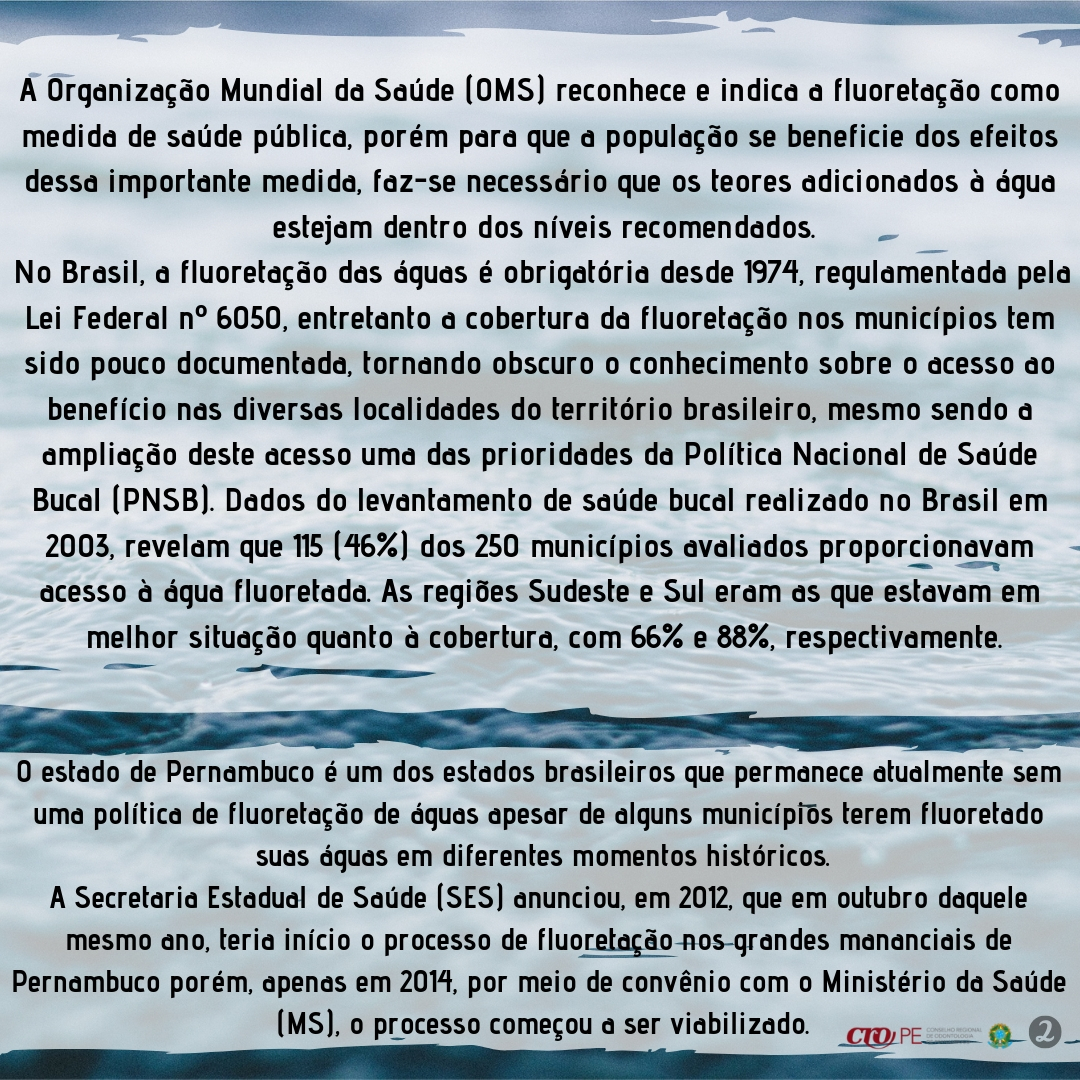 A Organização Mundial da Saúde (OMS) reconhece e indica a fluoretação como medida de saúde pública, porém para que a população se beneficie dos efeitos dessa importante medida, faz-se necessário que os teores adicionados à água estejam dentro dos níveis recomendados.
No Brasil, a fluoretação das águas é obrigatória desde 1974, regulamentada pela Lei Federal nº 6050, entretanto a cobertura da fluoretação nos municípios tem sido pouco documentada, tornando obscuro o conhecimento sobre o acesso ao benefício nas diversas localidades do território brasileiro, mesmo sendo a ampliação deste acesso uma das prioridades da Política Nacional de Saúde Bucal (PNSB). Dados do levantamento de saúde bucal realizado no Brasil em 2003, revelam que 115 (46%) dos 250 municípios avaliados proporcionavam acesso à água fluoretada. As regiões Sudeste e Sul eram as que estavam em melhor situação quanto à cobertura, com 66% e 88%, respectivamente.

O estado de Pernambuco é um dos estados brasileiros que permanece atualmente sem uma política de fluoretação de águas apesar de alguns municípios terem fluoretado suas águas em diferentes momentos históricos.
A Secretaria Estadual de Saúde (SES) anunciou, em 2012, que em outubro daquele mesmo ano, teria início o processo de fluoretação nos grandes mananciais de Pernambuco porém, apenas em 2014, por meio de convênio com o Ministério da Saúde (MS), o processo começou a ser viabilizado.

CRO PE CONSELHO REGIONAL DE ODONTOLOGIA
2